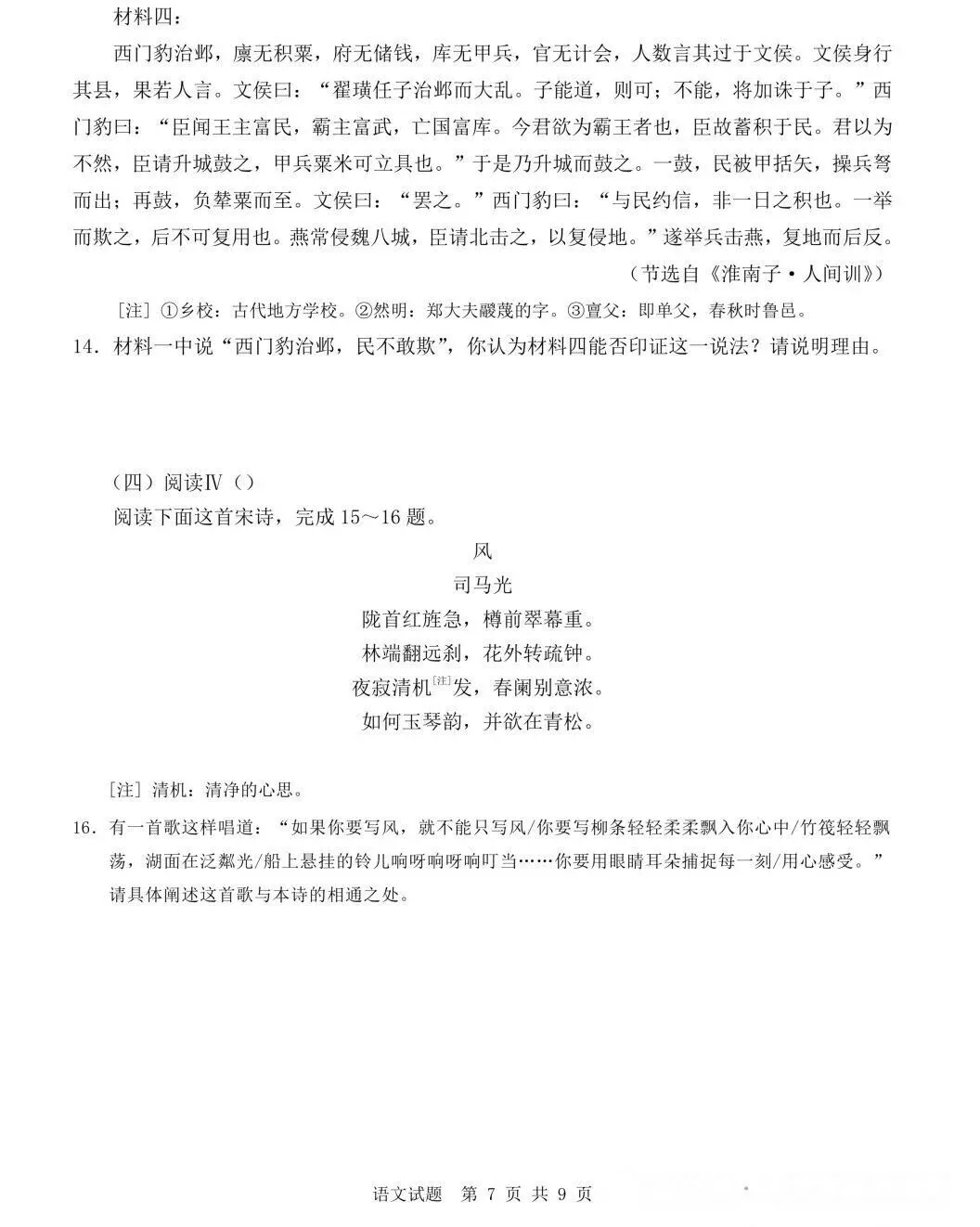 材料四：

西门豹治邺，廪无积粟，府无储钱，库无甲兵，官无计会，人数言其过于文侯。文侯身行其县，果若人言。文侯曰：“翟璜任子治邺而大乱。子能道，则可；不能，将加诛于子。”西门豹曰：“臣闻王主富民，霸主富武，亡国富库。今君欲为霸王者也，臣故蓄积于民。君以为不然，臣请升城鼓之，甲兵粟米可立具也。”于是乃升城而鼓之。一鼓，民被甲括矢，操兵弩而出；再鼓，负辇粟而至。文侯曰：“罢之。”西门豹曰：“与民约信，非一日之积也。一举而欺之，后不可复用也。燕常侵魏八城，臣请北击之，以复侵地。”遂举兵击燕，复地而后反。

（节选自《淮南子·人间训》）

[注]①乡校：古代地方学校。②然明：郑大夫鬷蔑的字。③亶父：即单父，春秋时鲁邑。

14．材料一中说“西门豹治邺，民不敢欺”，你认为材料四能否印证这一说法？请说明理由。

（四）阅读Ⅳ（）

阅读下面这首宋诗，完成15～16题。

风

司马光

陇首红旌急，樽前翠幕重。

林端翻远刹，花外转疏钟。

夜寂清机$^{[注]}$发，春阑别意浓。

如何玉琴韵，并欲在青松。

[注]清机：清净的心思。

16．有一首歌这样唱道：“如果你要写风，就不能只写风/你要写柳条轻轻柔柔飘入你心中/竹筏轻轻飘荡，湖面在泛粼光/船上悬挂的铃儿响呀响呀响叮当……你要用眼睛耳朵捕捉每一刻/用心感受。”请具体阐述这首歌与本诗的相通之处。

语文试题 第7页 共9页